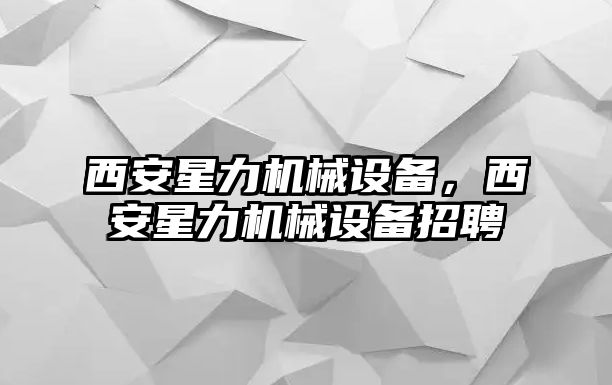 西安星力机械设备，西安星力机械设备招聘